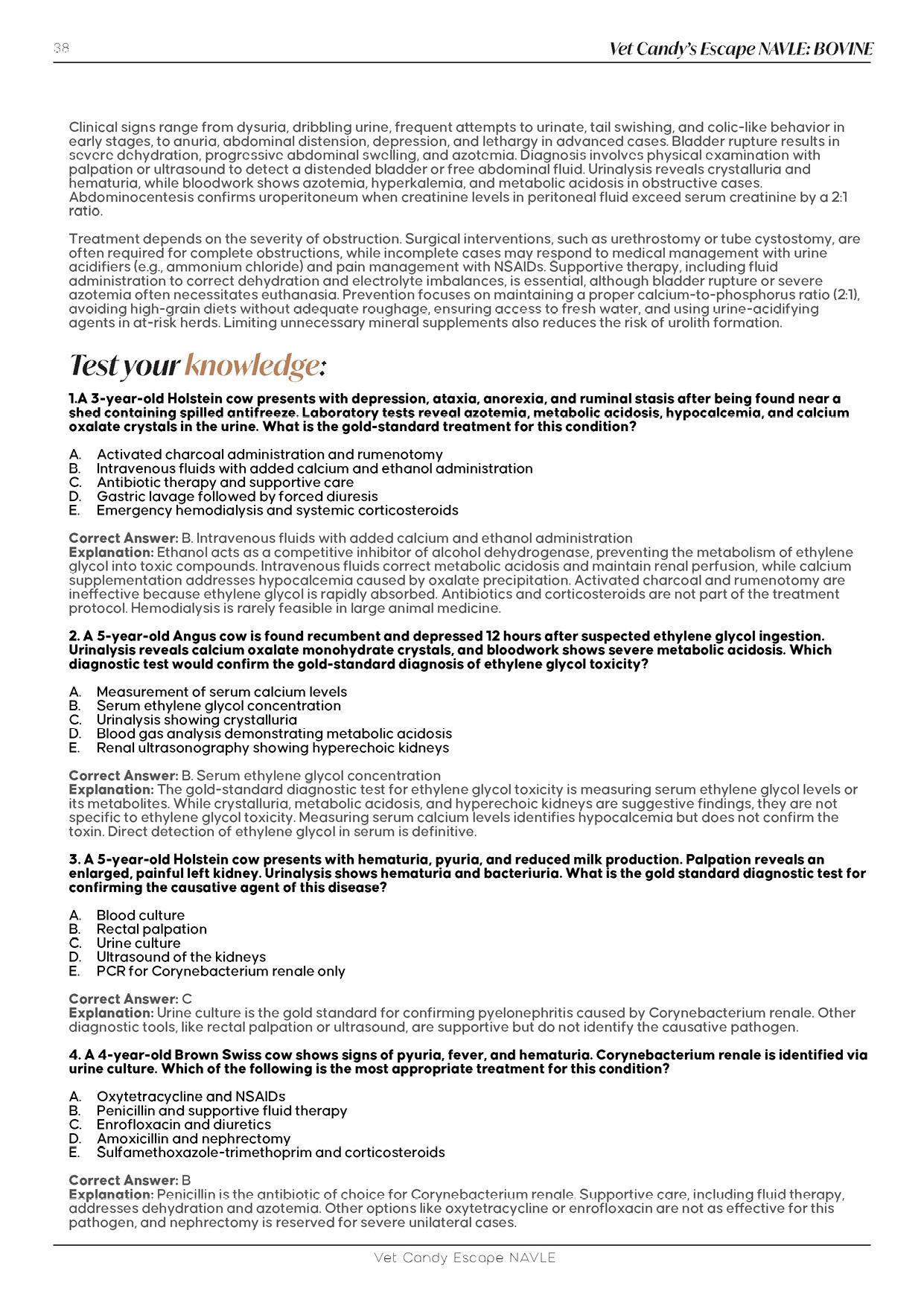 38

Vet Candy's Escape NAVLE: BOVINE

Clinical signs range from dysuria, dribbling urine, frequent attempts to urinate, tail swishing, and colic-like behavior in early stages, to anuria, abdominal distension, depression, and lethargy in advanced cases. Bladder rupture results in severe dehydration, progressive abdominal swelling, and azotemia. Diagnosis involves physical examination with palpation or ultrasound to detect a distended bladder or free abdominal fluid. Urinalysis reveals crystalluria and hematuria, while bloodwork shows azotemia, hyperkalemia, and metabolic acidosis in obstructive cases. Abdominocentesis confirms uroperitoneum when creatinine levels in peritoneal fluid exceed serum creatinine by a 2:1 ratio.

Treatment depends on the severity of obstruction. Surgical interventions, such as urethrostomy or tube cystostomy, are often required for complete obstructions, while incomplete cases may respond to medical management with urine acidifiers (e.g., ammonium chloride) and pain management with NSAIDs. Supportive therapy, including fluid administration to correct dehydration and electrolyte imbalances, is essential, although bladder rupture or severe azotemia often necessitates euthanasia. Prevention focuses on maintaining a proper calcium-to-phosphorus ratio (2:1), avoiding high-grain diets without adequate roughage, ensuring access to fresh water, and using urine-acidifying agents in at-risk herds. Limiting unnecessary mineral supplements also reduces the risk of urolith formation.

Test your knowledge:

1.A 3-year-old Holstein cow presents with depression, ataxia, anorexia, and ruminal stasis after being found near a shed containing spilled antifreeze. Laboratory tests reveal azotemia, metabolic acidosis, hypocalcemia, and calcium oxalate crystals in the urine. What is the gold-standard treatment for this condition?

A. Activated charcoal administration and rumenotomy
B. Intravenous fluids with added calcium and ethanol administration
C. Antibiotic therapy and supportive care
D. Gastric lavage followed by forced diuresis
E. Emergency hemodialysis and systemic corticosteroids

Correct Answer: B. Intravenous fluids with added calcium and ethanol administration
Explanation: Ethanol acts as a competitive inhibitor of alcohol dehydrogenase, preventing the metabolism of ethylene glycol into toxic compounds. Intravenous fluids correct metabolic acidosis and maintain renal perfusion, while calcium supplementation addresses hypocalcemia caused by oxalate precipitation. Activated charcoal and rumenotomy are ineffective because ethylene glycol is rapidly absorbed. Antibiotics and corticosteroids are not part of the treatment protocol. Hemodialysis is rarely feasible in large animal medicine.

2. A 5-year-old Angus cow is found recumbent and depressed 12 hours after suspected ethylene glycol ingestion. Urinalysis reveals calcium oxalate monohydrate crystals, and bloodwork shows severe metabolic acidosis. Which diagnostic test would confirm the gold-standard diagnosis of ethylene glycol toxicity?

A. Measurement of serum calcium levels
B. Serum ethylene glycol concentration
C. Urinalysis showing crystalluria
D. Blood gas analysis demonstrating metabolic acidosis
E. Renal ultrasonography showing hyperechoic kidneys

Correct Answer: B. Serum ethylene glycol concentration
Explanation: The gold-standard diagnostic test for ethylene glycol toxicity is measuring serum ethylene glycol levels or its metabolites. While crystalluria, metabolic acidosis, and hyperechoic kidneys are suggestive findings, they are not specific to ethylene glycol toxicity. Measuring serum calcium levels identifies hypocalcemia but does not confirm the toxin. Direct detection of ethylene glycol in serum is definitive.

3. A 5-year-old Holstein cow presents with hematuria, pyuria, and reduced milk production. Palpation reveals an enlarged, painful left kidney. Urinalysis shows hematuria and bacteriuria. What is the gold standard diagnostic test for confirming the causative agent of this disease?

A. Blood culture
B. Rectal palpation
C. Urine culture
D. Ultrasound of the kidneys
E. PCR for Corynebacterium renale only

Correct Answer: C
Explanation: Urine culture is the gold standard for confirming pyelonephritis caused by Corynebacterium renale. Other diagnostic tools, like rectal palpation or ultrasound, are supportive but do not identify the causative pathogen.

4. A 4-year-old Brown Swiss cow shows signs of pyuria, fever, and hematuria. Corynebacterium renale is identified via urine culture. Which of the following is the most appropriate treatment for this condition?

A. Oxytetracycline and NSAIDs
B. Penicillin and supportive fluid therapy
C. Enrofloxacin and diuretics
D. Amoxicillin and nephrectomy
E. Sulfamethoxazole-trimethoprim and corticosteroids

Correct Answer: B
Explanation: Penicillin is the antibiotic of choice for Corynebacterium renale. Supportive care, including fluid therapy, addresses dehydration and azotemia. Other options like oxytetracycline or enrofloxacin are not as effective for this pathogen, and nephrectomy is reserved for severe unilateral cases.

Vet Candy Escape NAVLE